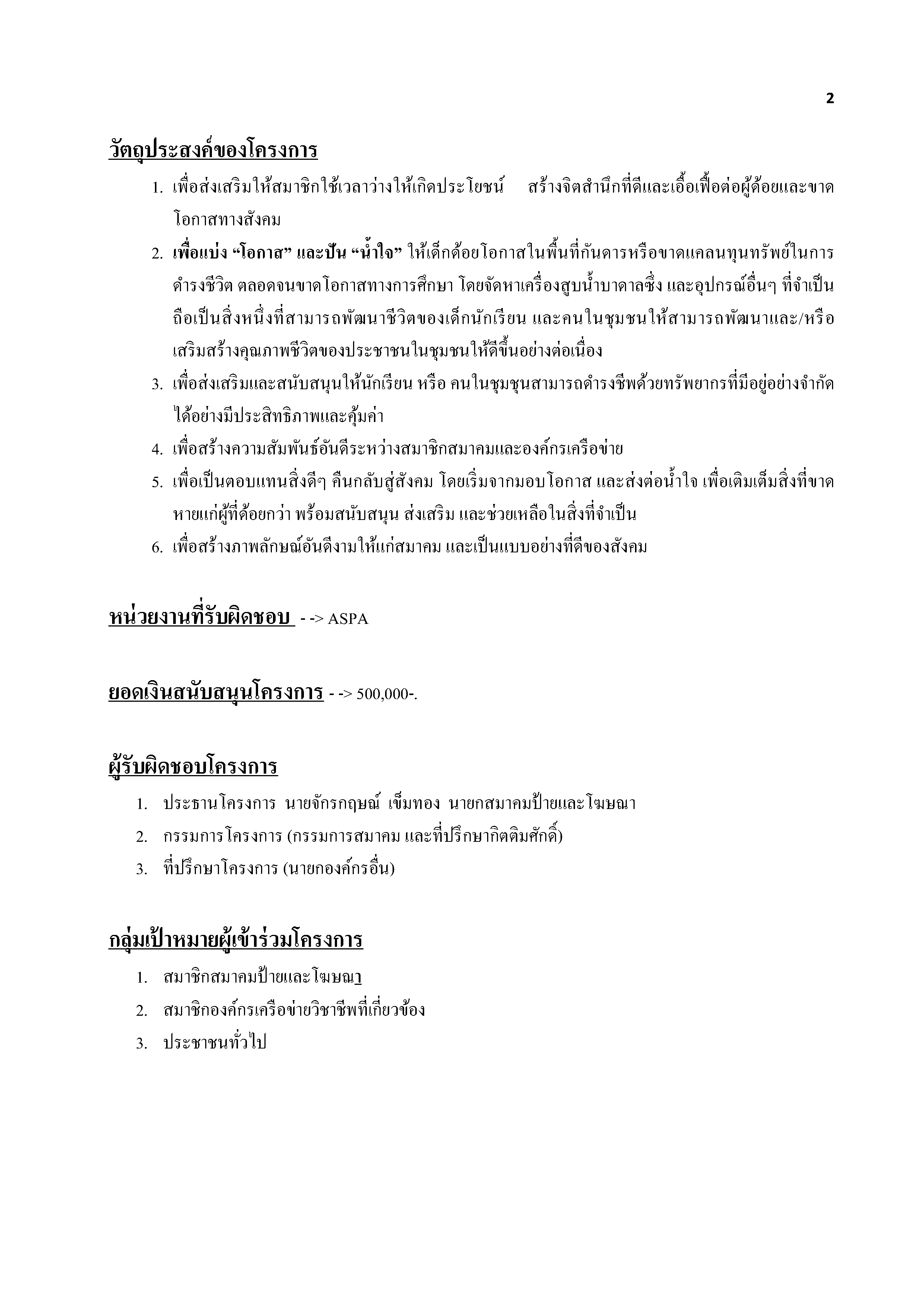 2

วัตถุประสงค์ของโครงการ

1. เพื่อส่งเสริมให้สมาชิกใช้เวลาว่างให้เกิดประโยชน์ สร้างจิตสำนึกที่ดีและเอื้อเฟื้อต่อผู้ด้อยและขาดโอกาสทางสังคม
2. เพื่อแบ่ง “โอกาส” และปัน “น้ำใจ” ให้เด็กด้อยโอกาสในพื้นที่กันดารหรือขาดแคลนทุนทรัพย์ในการดำรงชีวิต ตลอดจนขาดโอกาสทางการศึกษา โดยจัดหาเครื่องสูบน้ำบาดาลซึ่ง และอุปกรณ์อื่นๆ ที่จำเป็น ถือเป็นสิ่งหนึ่งที่สามารถพัฒนาชีวิตของเด็กนักเรียน และคนในชุมชนให้สามารถพัฒนาและ/หรือเสริมสร้างคุณภาพชีวิตของประชาชนในชุมชนให้ดีขึ้นอย่างต่อเนื่อง
3. เพื่อส่งเสริมและสนับสนุนให้นักเรียน หรือ คนในชุมชุนสามารถดำรงชีพด้วยทรัพยากรที่มีอยู่อย่างจำกัดได้อย่างมีประสิทธิภาพและคุ้มค่า
4. เพื่อสร้างความสัมพันธ์อันดีระหว่างสมาชิกสมาคมและองค์กรเครือข่าย
5. เพื่อเป็นตอบแทนสิ่งดีๆ คืนกลับสู่สังคม โดยเริ่มจากมอบโอกาส และส่งต่อน้ำใจ เพื่อเติมเต็มสิ่งที่ขาดหายแก่ผู้ที่ด้อยกว่า พร้อมสนับสนุน ส่งเสริม และช่วยเหลือในสิ่งที่จำเป็น
6. เพื่อสร้างภาพลักษณ์อันดีงามให้แก่สมาคม และเป็นแบบอย่างที่ดีของสังคม

หน่วยงานที่รับผิดชอบ - -> ASPA

ยอดเงินสนับสนุนโครงการ - -> 500,000-.

ผู้รับผิดชอบโครงการ

1. ประธานโครงการ นายจักรกฤษณ์ เข็มทอง นายกสมาคมป้ายและโฆษณา
2. กรรมการโครงการ (กรรมการสมาคม และที่ปรึกษากิตติมศักดิ์)
3. ที่ปรึกษาโครงการ (นายกองค์กรอื่น)

กลุ่มเป้าหมายผู้เข้าร่วมโครงการ

1. สมาชิกสมาคมป้ายและโฆษณา
2. สมาชิกองค์กรเครือข่ายวิชาชีพที่เกี่ยวข้อง
3. ประชาชนทั่วไป